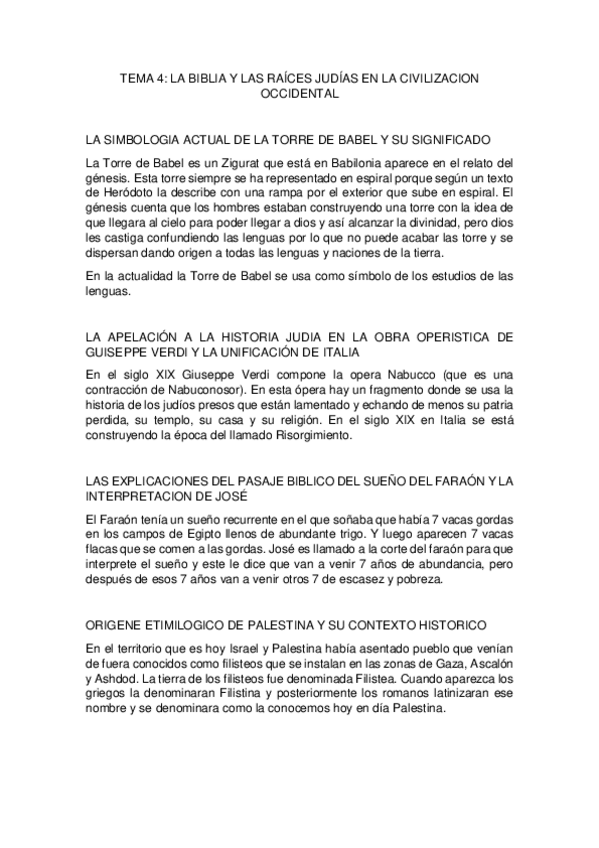 TEMA 4: LA BIBLIA Y LAS RAÍCES JUDÍAS EN LA CIVILIZACION OCCIDENTAL

LA SIMBOLOGIA ACTUAL DE LA TORRE DE BABEL Y SU SIGNIFICADO

La Torre de Babel es un Zigurat que está en Babilonia aparece en el relato del génesis. Esta torre siempre se ha representado en espiral porque según un texto de Heródoto la describe con una rampa por el exterior que sube en espiral. El génesis cuenta que los hombres estaban construyendo una torre con la idea de que llegara al cielo para poder llegar a dios y así alcanzar la divinidad, pero dios les castiga confundiendo las lenguas por lo que no puede acabar las torre y se dispersan dando origen a todas las lenguas y naciones de la tierra.

En la actualidad la Torre de Babel se usa como símbolo de los estudios de las lenguas.

LA APELACIÓN A LA HISTORIA JUDIA EN LA OBRA OPERISTICA DE GUISEPPE VERDI Y LA UNIFICACIÓN DE ITALIA

En el siglo XIX Giuseppe Verdi compone la opera Nabucco (que es una contracción de Nabuconosor). En esta ópera hay un fragmento donde se usa la historia de los judíos presos que están lamentado y echando de menos su patria perdida, su templo, su casa y su religión. En el siglo XIX en Italia se está construyendo la época del llamado Risorgimiento.

LAS EXPLICACIONES DEL PASAJE BIBLICO DEL SUEÑO DEL FARAÓN Y LA INTERPRETACION DE JOSÉ

El Faraón tenía un sueño recurrente en el que soñaba que había 7 vacas gordas en los campos de Egipto llenos de abundante trigo. Y luego aparecen 7 vacas flacas que se comen a las gordas. José es llamado a la corte del faraón para que interprete el sueño y este le dice que van a venir 7 años de abundancia, pero después de esos 7 años van a venir otros 7 de escasez y pobreza.

ORIGENE ETIMILOGICO DE PALESTINA Y SU CONTEXTO HISTORICO

En el territorio que es hoy Israel y Palestina había asentado pueblo que venían de fuera conocidos como filisteos que se instalan en las zonas de Gaza, Ascalón y Ashdod. La tierra de los filisteos fue denominada Filistea. Cuando aparezca los griegos la denominaran Filistina y posteriormente los romanos latinizaran ese nombre y se denominara como la conocemos hoy en día Palestina.